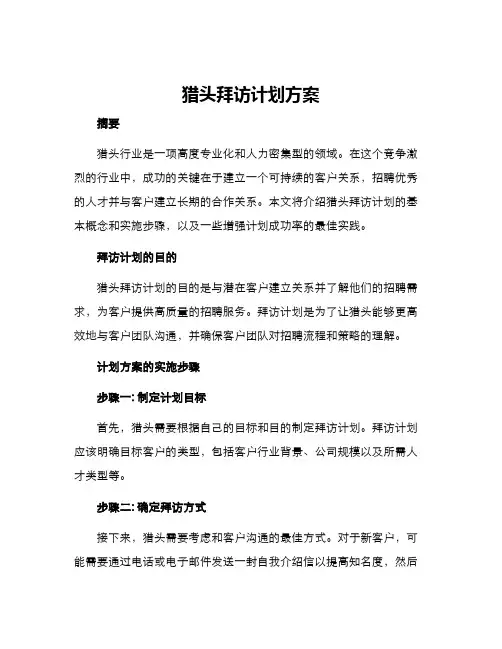 猎头拜访计划方案

摘要

猎头行业是一项高度专业化和人力密集型的领域。在这个竞争激烈的行业中，成功的关键在于建立一个可持续的客户关系，招聘优秀的人才并与客户建立长期的合作关系。本文将介绍猎头拜访计划的基本概念和实施步骤，以及一些增强计划成功率的最佳实践。

拜访计划的目的

猎头拜访计划的目的是与潜在客户建立关系并了解他们的招聘需求，为客户提供高质量的招聘服务。拜访计划是为了让猎头能够更高效地与客户团队沟通，并确保客户团队对招聘流程和策略的理解。

计划方案的实施步骤

步骤一: 制定计划目标

首先，猎头需要根据自己的目标和目的制定拜访计划。拜访计划应该明确目标客户的类型，包括客户行业背景、公司规模以及所需人才类型等。

步骤二: 确定拜访方式

接下来，猎头需要考虑和客户沟通的最佳方式。对于新客户，可能需要通过电话或电子邮件发送一封自我介绍信以提高知名度，然后